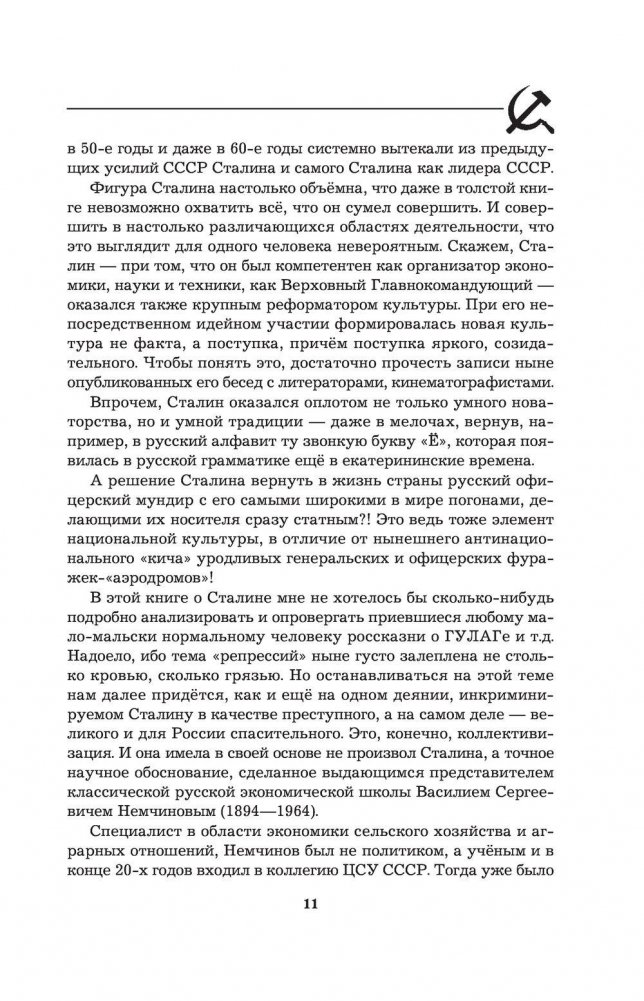 в 50-е годы и даже в 60-е годы системно вытекали из предыдущих усилий СССР Сталина и самого Сталина как лидера СССР.

Фигура Сталина настолько объёмна, что даже в толстой книге невозможно охватить всё, что он сумел совершить. И совершить в настолько различающихся областях деятельности, что это выглядит для одного человека невероятным. Скажем, Сталин — при том, что он был компетентен как организатор экономики, науки и техники, как Верховный Главнокомандующий — оказался также крупным реформатором культуры. При его непосредственном идейном участии формировалась новая культура не факта, а поступка, причём поступка яркого, созидательного. Чтобы понять это, достаточно прочесть записи ныне опубликованных его бесед с литераторами, кинематографистами.

Впрочем, Сталин оказался оплотом не только умного новаторства, но и умной традиции — даже в мелочах, вернув, например, в русский алфавит ту звонкую букву «Ё», которая появилась в русской грамматике ещё в екатерининские времена.

А решение Сталина вернуть в жизнь страны русский офицерский мундир с его самыми широкими в мире погонами, делающими их носителя сразу статным?! Это ведь тоже элемент национальной культуры, в отличие от нынешнего антинационального «кича» уродливых генеральских и офицерских фуражек-«аэродромов»!

В этой книге о Сталине мне не хотелось бы сколько-нибудь подробно анализировать и опровергать приевшиеся любому мало-мальски нормальному человеку россказни о ГУЛАГе и т.д. Надоело, ибо тема «репрессий» ныне густо залеплена не столько кровью, сколько грязью. Но останавливаться на этой теме нам далее придётся, как и ещё на одном деянии, инкриминируемом Сталину в качестве преступного, а на самом деле — великого и для России спасительного. Это, конечно, коллективизация. И она имела в своей основе не произвол Сталина, а точное научное обоснование, сделанное выдающимся представителем классической русской экономической школы Василием Сергеевичем Немчиновым (1894—1964).

Специалист в области экономики сельского хозяйства и аграрных отношений, Немчинов был не политиком, а учёным и в конце 20-х годов входил в коллегию ЦСУ СССР. Тогда уже было

11